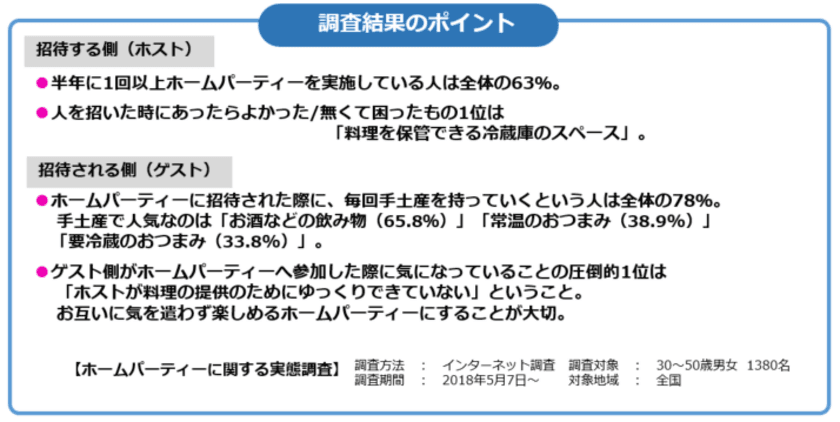 調査結果のポイント

招待する側（ホスト）

●半年に1回以上ホームパーティーを実施している人は全体の63%。

●人を招いた時にあったらよかった/無くて困ったもの1位は「料理を保管できる冷蔵庫のスペース」。

招待される側（ゲスト）

●ホームパーティーに招待された際に、毎回手土産を持っていくという人は全体の78%。手土産で人気なのは「お酒などの飲み物（65.8%）」「常温のおつまみ（38.9%）」「要冷蔵のおつまみ（33.8%）」。

●ゲスト側がホームパーティーへ参加した際に気になっていることの圧倒的1位は「ホストが料理の提供のためにゆっくりできていない」ということ。お互いに気を遣わず楽しめるホームパーティーにすることが大切。

【ホームパーティーに関する実態調査】 調査方法 ： インターネット調査 調査対象 ： 30～50歳男女 1380名
調査期間 ： 2018年5月7日～ 対象地域 ： 全国